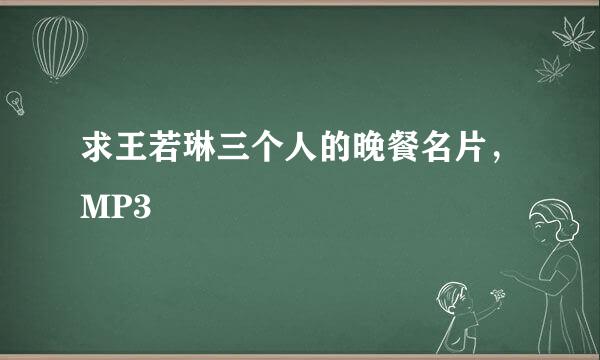 求王若琳三个人的晚餐名片，MP3